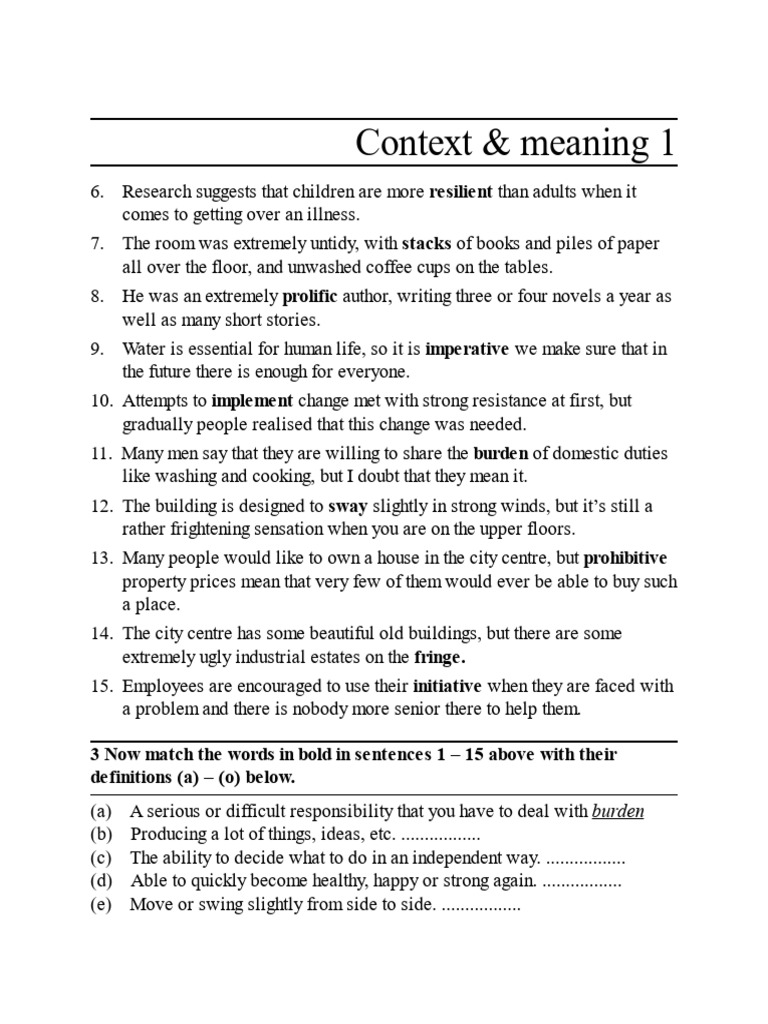 Context & meaning 1

6. Research suggests that children are more resilient than adults when it comes to getting over an illness.

7. The room was extremely untidy, with stacks of books and piles of paper all over the floor, and unwashed coffee cups on the tables.

8. He was an extremely prolific author, writing three or four novels a year as well as many short stories.

9. Water is essential for human life, so it is imperative we make sure that in the future there is enough for everyone.

10. Attempts to implement change met with strong resistance at first, but gradually people realised that this change was needed.

11. Many men say that they are willing to share the burden of domestic duties like washing and cooking, but I doubt that they mean it.

12. The building is designed to sway slightly in strong winds, but it's still a rather frightening sensation when you are on the upper floors.

13. Many people would like to own a house in the city centre, but prohibitive property prices mean that very few of them would ever be able to buy such a place.

14. The city centre has some beautiful old buildings, but there are some extremely ugly industrial estates on the fringe.

15. Employees are encouraged to use their initiative when they are faced with a problem and there is nobody more senior there to help them.

3 Now match the words in bold in sentences 1 – 15 above with their definitions (a) – (o) below.

(a) A serious or difficult responsibility that you have to deal with burden
(b) Producing a lot of things, ideas, etc. ____
(c) The ability to decide what to do in an independent way. ____
(d) Able to quickly become healthy, happy or strong again. ____
(e) Move or swing slightly from side to side. ____